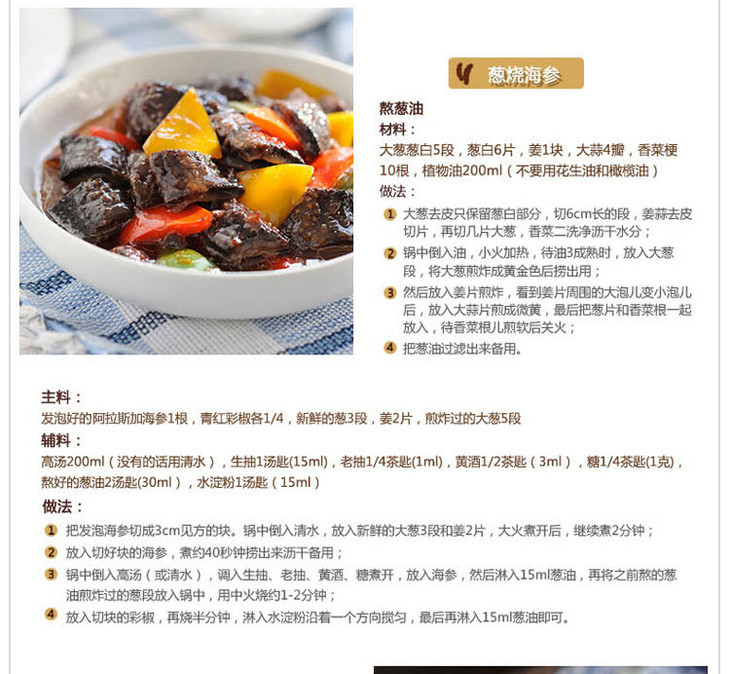 葱烧海参

熬葱油

材料：

大葱葱白5段，葱白6片，姜1块，大蒜4瓣，香菜梗10根，植物油200ml（不要用花生油和橄榄油）

做法：

1 大葱去皮只保留葱白部分，切6cm长的段，姜蒜去皮切片，再切几片大葱，香菜二洗净沥干水分；

2 锅中倒入油，小火加热，待油3成熟时，放入大葱段，将大葱煎炸成黄金色后捞出用；

3 然后放入姜片煎炸，看到姜片周围的大泡儿变小泡儿后，放入大蒜片煎成微黄，最后把葱片和香菜根一起放入，待香菜根儿煎软后关火；

4 把葱油过滤出来备用。

主料：

发泡好的阿拉斯加海参1根，青红彩椒各1/4，新鲜的葱3段，姜2片，煎炸过的大葱5段

辅料：

高汤200ml（没有的话用清水），生抽1汤匙(15ml)，老抽1/4茶匙(1ml)，黄酒1/2茶匙（3ml），糖1/4茶匙(1克)，熬好的葱油2汤匙(30ml)，水淀粉1汤匙（15ml）

做法：

1 把发泡海参切成3cm见方的块。锅中倒入清水，放入新鲜的大葱3段和姜2片，大火煮开后，继续煮2分钟；

2 放入切好块的海参，煮约40秒钟捞出来沥干备用；

3 锅中倒入高汤（或清水），调入生抽、老抽、黄酒、糖煮开，放入海参，然后淋入15ml葱油，再将之前熬的葱油煎炸过的葱段放入锅中，用中火烧约1-2分钟；

4 放入切块的彩椒，再烧半分钟，淋入水淀粉沿着一个方向搅匀，最后再淋入15ml葱油即可。